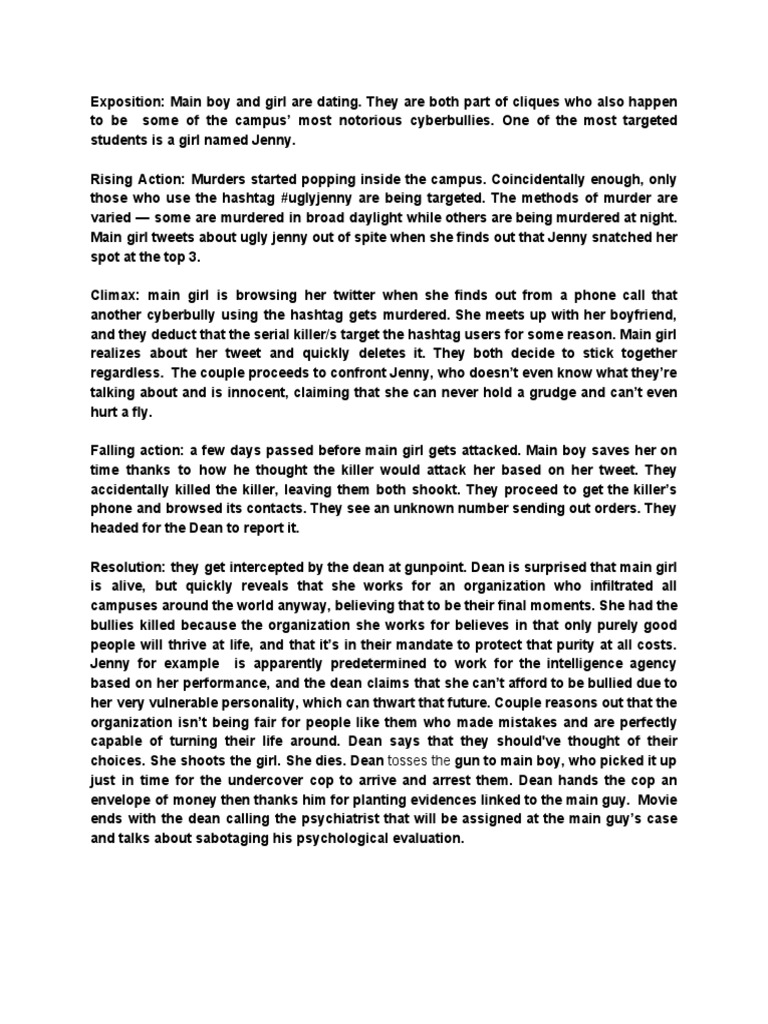 Exposition: Main boy and girl are dating. They are both part of cliques who also happen to be some of the campus' most notorious cyberbullies. One of the most targeted students is a girl named Jenny.

Rising Action: Murders started popping inside the campus. Coincidentally enough, only those who use the hashtag #uglyjenny are being targeted. The methods of murder are varied — some are murdered in broad daylight while others are being murdered at night. Main girl tweets about ugly jenny out of spite when she finds out that Jenny snatched her spot at the top 3.

Climax: main girl is browsing her twitter when she finds out from a phone call that another cyberbully using the hashtag gets murdered. She meets up with her boyfriend, and they deduct that the serial killer/s target the hashtag users for some reason. Main girl realizes about her tweet and quickly deletes it. They both decide to stick together regardless. The couple proceeds to confront Jenny, who doesn't even know what they're talking about and is innocent, claiming that she can never hold a grudge and can't even hurt a fly.

Falling action: a few days passed before main girl gets attacked. Main boy saves her on time thanks to how he thought the killer would attack her based on her tweet. They accidentally killed the killer, leaving them both shookt. They proceed to get the killer's phone and browsed its contacts. They see an unknown number sending out orders. They headed for the Dean to report it.

Resolution: they get intercepted by the dean at gunpoint. Dean is surprised that main girl is alive, but quickly reveals that she works for an organization who infiltrated all campuses around the world anyway, believing that to be their final moments. She had the bullies killed because the organization she works for believes in that only purely good people will thrive at life, and that it's in their mandate to protect that purity at all costs. Jenny for example is apparently predetermined to work for the intelligence agency based on her performance, and the dean claims that she can't afford to be bullied due to her very vulnerable personality, which can thwart that future. Couple reasons out that the organization isn't being fair for people like them who made mistakes and are perfectly capable of turning their life around. Dean says that they should've thought of their choices. She shoots the girl. She dies. Dean tosses the gun to main boy, who picked it up just in time for the undercover cop to arrive and arrest them. Dean hands the cop an envelope of money then thanks him for planting evidences linked to the main guy. Movie ends with the dean calling the psychiatrist that will be assigned at the main guy's case and talks about sabotaging his psychological evaluation.